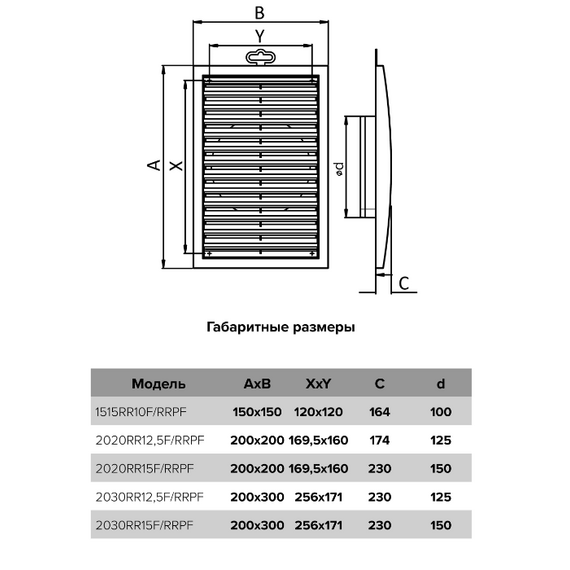 B
Y
A
X
ød
C

Габаритные размеры

| Модель | AxB | XxY | C | d |
|---|---|---|---|---|
| 1515RR10F/RRPF | 150x150 | 120x120 | 164 | 100 |
| 2020RR12,5F/RRPF | 200x200 | 169,5x160 | 174 | 125 |
| 2020RR15F/RRPF | 200x200 | 169,5x160 | 230 | 150 |
| 2030RR12,5F/RRPF | 200x300 | 256x171 | 230 | 125 |
| 2030RR15F/RRPF | 200x300 | 256x171 | 230 | 150 |